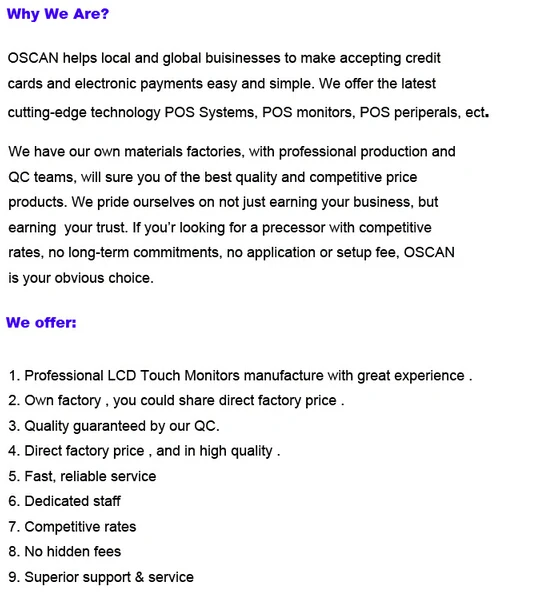 Why We Are?

OSCAN helps local and global buisinesses to make accepting credit cards and electronic payments easy and simple. We offer the latest cutting-edge technology POS Systems, POS monitors, POS periperals, ect.

We have our own materials factories, with professional production and QC teams, will sure you of the best quality and competitive price products. We pride ourselves on not just earning your business, but earning your trust. If you'r looking for a precessor with competitive rates, no long-term commitments, no application or setup fee, OSCAN is your obvious choice.

We offer:

1. Professional LCD Touch Monitors manufacture with great experience .
2. Own factory , you could share direct factory price .
3. Quality guaranteed by our QC.
4. Direct factory price , and in high quality .
5. Fast, reliable service
6. Dedicated staff
7. Competitive rates
8. No hidden fees
9. Superior support & service